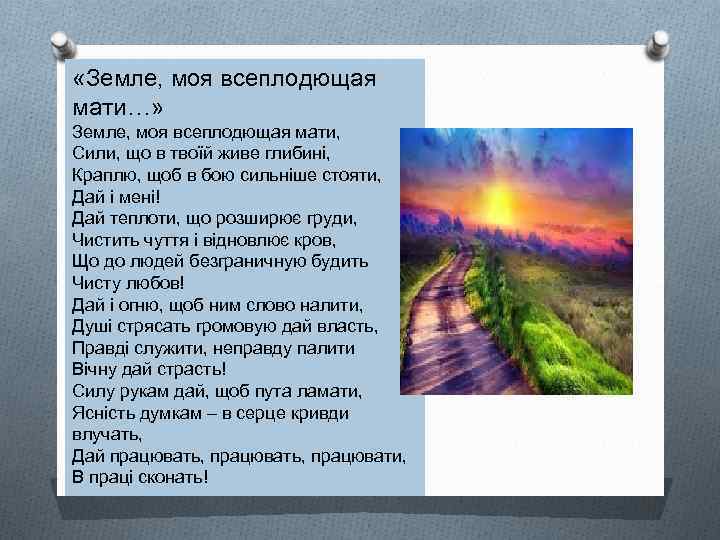 «Земле, моя всеплодющая мати…»

Земле, моя всеплодющая мати,
Сили, що в твоїй живе глибині,
Краплю, щоб в бою сильніше стояти,
Дай і мені!
Дай теплоти, що розширює груди,
Чистить чуття і відновлює кров,
Що до людей безграничную будить
Чисту любов!
Дай і огню, щоб ним слово налити,
Душі стрясать громовую дай власть,
Правді служити, неправду палити
Вічну дай страсть!
Силу рукам дай, щоб пута ламати,
Ясність думкам – в серце кривди влучать,
Дай працювать, працювать, працювати,
В праці сконать!